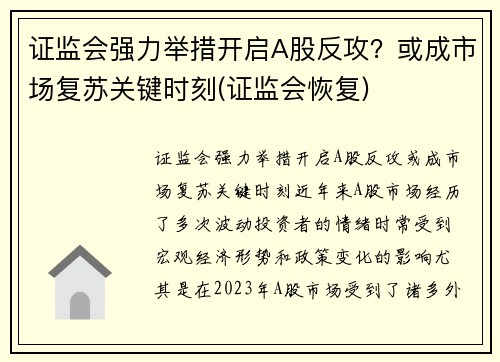 证监会强力举措开启A股反攻？或成市场复苏关键时刻(证监会恢复)

证监会强力举措开启A股反攻或成市场复苏关键时刻近年来A股市场经历了多次波动投资者的情绪时常受到宏观经济形势和政策变化的影响尤其是在2023年A股市场受到了诸多外